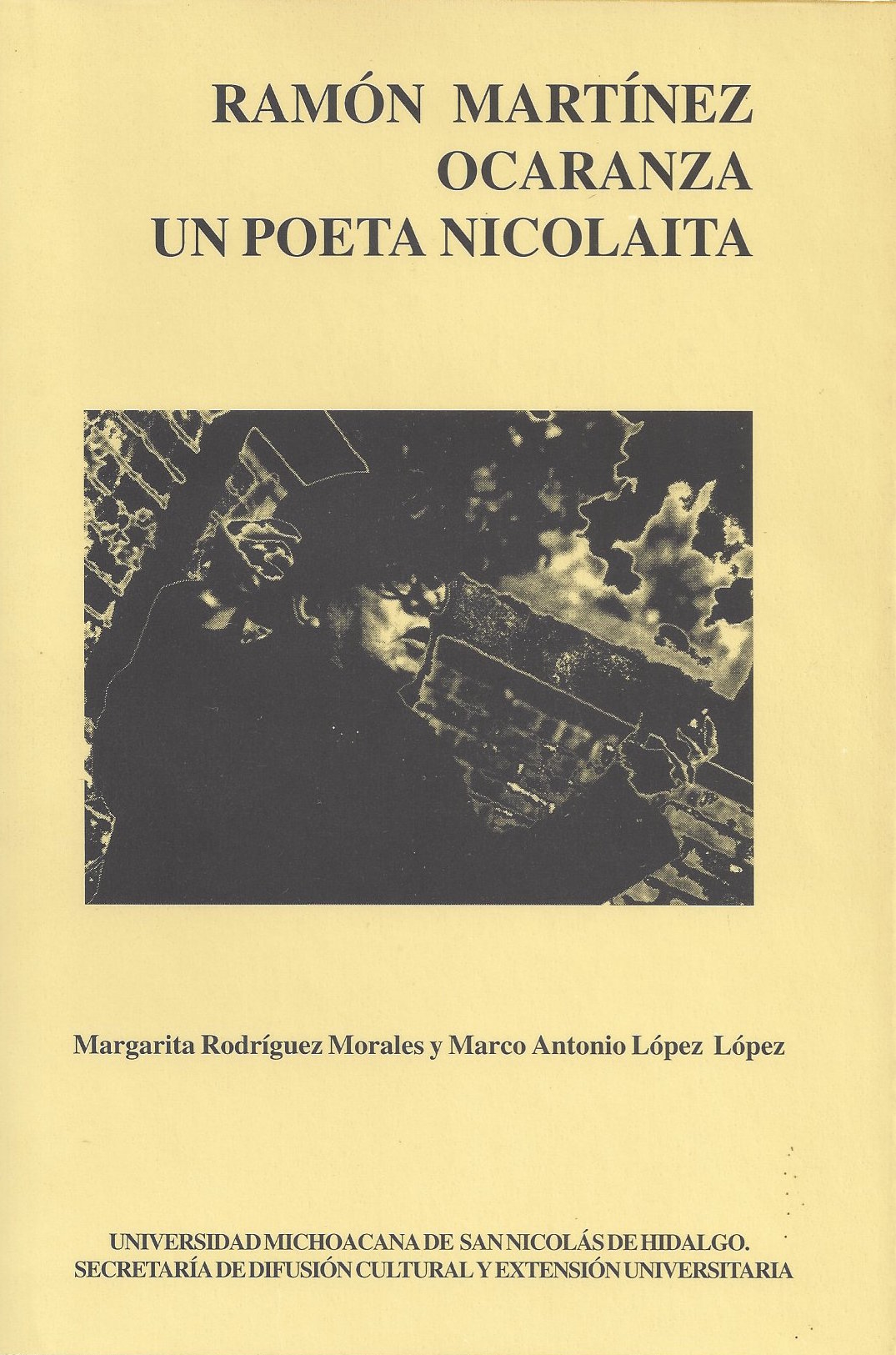 RAMÓN MARTÍNEZ
OCARANZA
UN POETA NICOLAITA

Margarita Rodríguez Morales y Marco Antonio López López

UNIVERSIDAD MICHOACANA DE SAN NICOLÁS DE HIDALGO.
SECRETARÍA DE DIFUSIÓN CULTURAL Y EXTENSIÓN UNIVERSITARIA